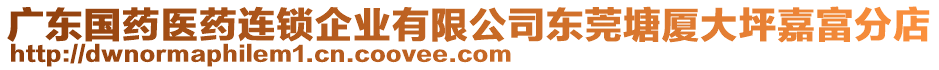 广东国药医药连锁企业有限公司东莞塘厦大坪嘉富分店
http://dwnormaphilem1.cn.coovee.com